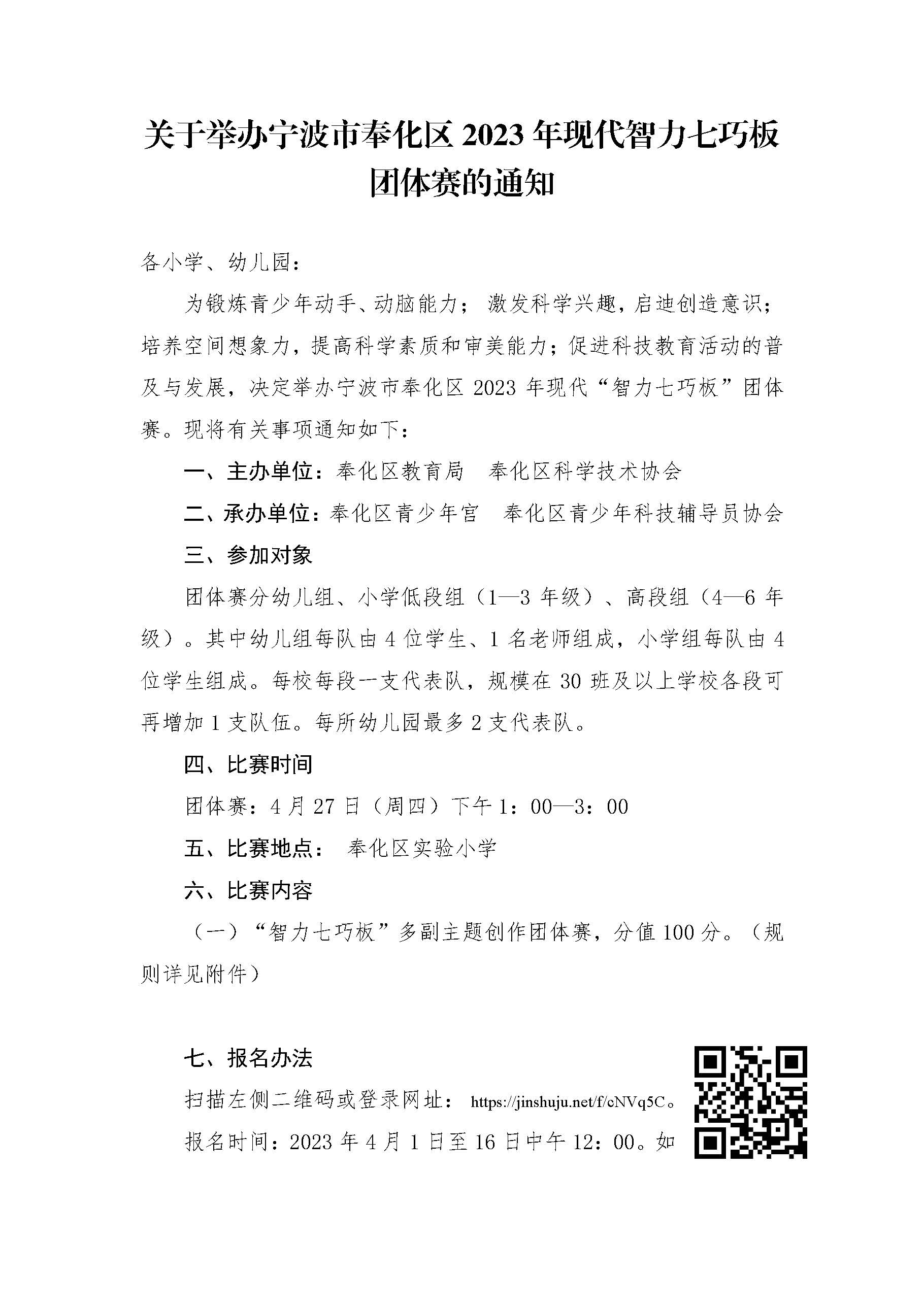 关于举办宁波市奉化区 2023 年现代智力七巧板团体赛的通知

各小学、幼儿园：

为锻炼青少年动手、动脑能力；激发科学兴趣，启迪创造意识；培养空间想象力，提高科学素质和审美能力；促进科技教育活动的普及与发展，决定举办宁波市奉化区 2023 年现代“智力七巧板”团体赛。现将有关事项通知如下：

一、主办单位：奉化区教育局　奉化区科学技术协会

二、承办单位：奉化区青少年宫　奉化区青少年科技辅导员协会

三、参加对象

团体赛分幼儿组、小学低段组（1—3 年级）、高段组（4—6 年级）。其中幼儿组每队由 4 位学生、1 名老师组成，小学组每队由 4 位学生组成。每校每段一支代表队，规模在 30 班及以上学校各段可再增加 1 支队伍。每所幼儿园最多 2 支代表队。

四、比赛时间

团体赛：4 月 27 日（周四）下午 1：00—3：00

五、比赛地点： 奉化区实验小学

六、比赛内容

（一）“智力七巧板”多副主题创作团体赛，分值 100 分。（规则详见附件）

七、报名办法

扫描左侧二维码或登录网址： https://jinshuju.net/f/cNVq5C。

报名时间：2023 年 4 月 1 日至 16 日中午 12：00。如